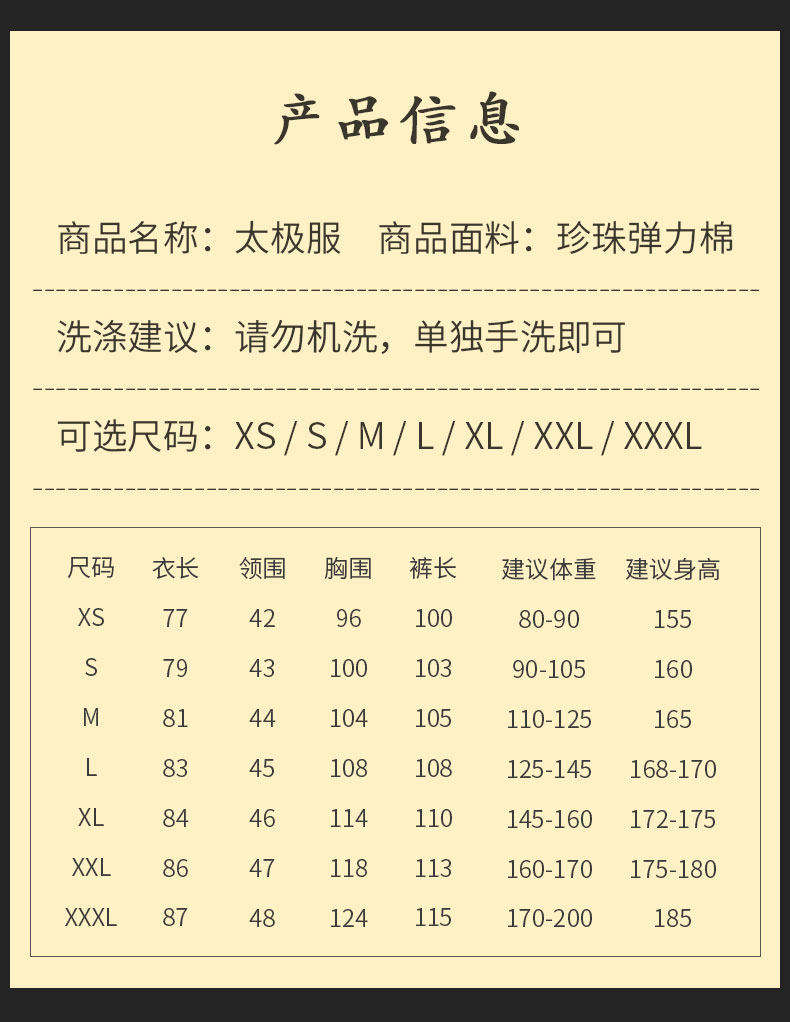 产品信息

商品名称：太极服　商品面料：珍珠弹力棉

洗涤建议：请勿机洗，单独手洗即可

可选尺码：XS / S / M / L / XL / XXL / XXXL

| 尺码 | 衣长 | 领围 | 胸围 | 裤长 | 建议体重 | 建议身高 |
|---|---|---|---|---|---|---|
| XS | 77 | 42 | 96 | 100 | 80-90 | 155 |
| S | 79 | 43 | 100 | 103 | 90-105 | 160 |
| M | 81 | 44 | 104 | 105 | 110-125 | 165 |
| L | 83 | 45 | 108 | 108 | 125-145 | 168-170 |
| XL | 84 | 46 | 114 | 110 | 145-160 | 172-175 |
| XXL | 86 | 47 | 118 | 113 | 160-170 | 175-180 |
| XXXL | 87 | 48 | 124 | 115 | 170-200 | 185 |